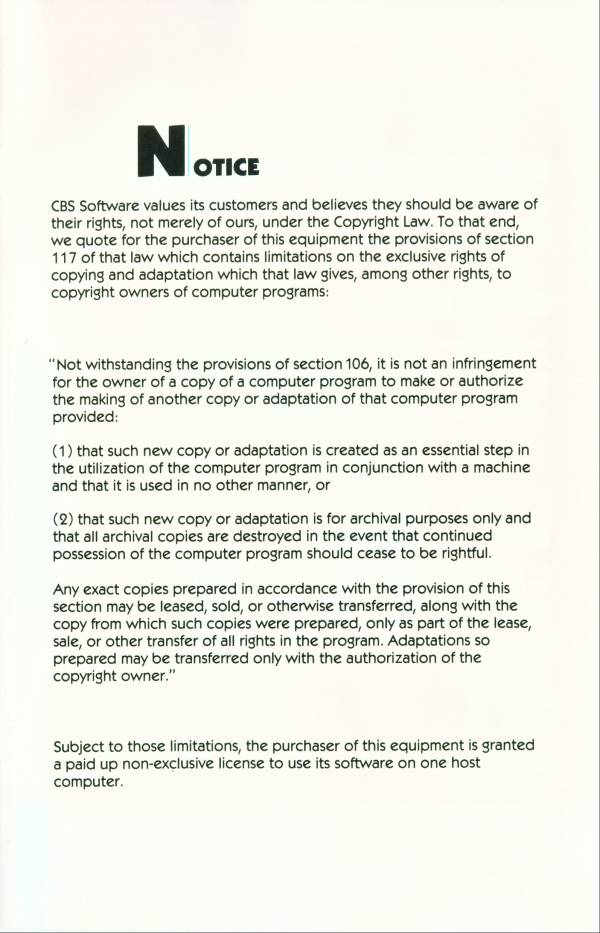 NOTICE

CBS Software values its customers and believes they should be aware of their rights, not merely of ours, under the Copyright Law. To that end, we quote for the purchaser of this equipment the provisions of section 117 of that law which contains limitations on the exclusive rights of copying and adaptation which that law gives, among other rights, to copyright owners of computer programs:

"Not withstanding the provisions of section 106, it is not an infringement for the owner of a copy of a computer program to make or authorize the making of another copy or adaptation of that computer program provided:

(1) that such new copy or adaptation is created as an essential step in the utilization of the computer program in conjunction with a machine and that it is used in no other manner, or

(2) that such new copy or adaptation is for archival purposes only and that all archival copies are destroyed in the event that continued possession of the computer program should cease to be rightful.

Any exact copies prepared in accordance with the provision of this section may be leased, sold, or otherwise transferred, along with the copy from which such copies were prepared, only as part of the lease, sale, or other transfer of all rights in the program. Adaptations so prepared may be transferred only with the authorization of the copyright owner."

Subject to those limitations, the purchaser of this equipment is granted a paid up non-exclusive license to use its software on one host computer.